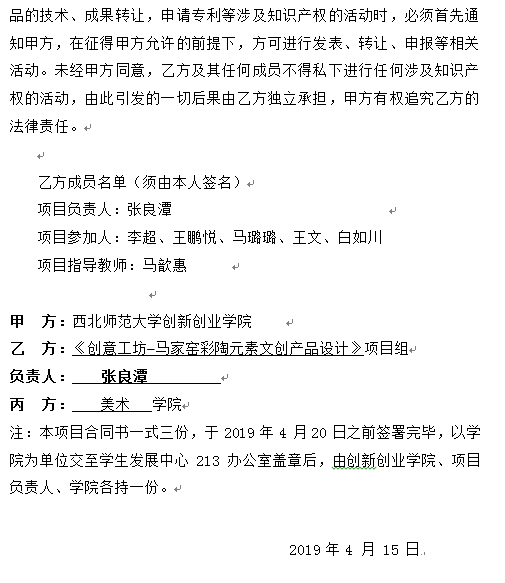 品的技术、成果转让，申请专利等涉及知识产权的活动时，必须首先通知甲方，在征得甲方允许的前提下，方可进行发表、转让、申报等相关活动。未经甲方同意，乙方及其任何成员不得私下进行任何涉及知识产权的活动，由此引发的一切后果由乙方独立承担，甲方有权追究乙方的法律责任。

乙方成员名单（须由本人签名）
项目负责人：张良潭
项目参加人：李超、王鹏悦、马璐璐、王文、白如川
项目指导教师：马歆惠

甲　方：西北师范大学创新创业学院
乙　方：《创意工坊-马家窑彩陶元素文创产品设计》项目组
负责人：张良潭
丙　方：美术学院
注：本项目合同书一式三份，于 2019 年 4 月 20 日之前签署完毕，以学院为单位交至学生发展中心 213 办公室盖章后，由创新创业学院、项目负责人、学院各持一份。

2019 年 4 月 15 日